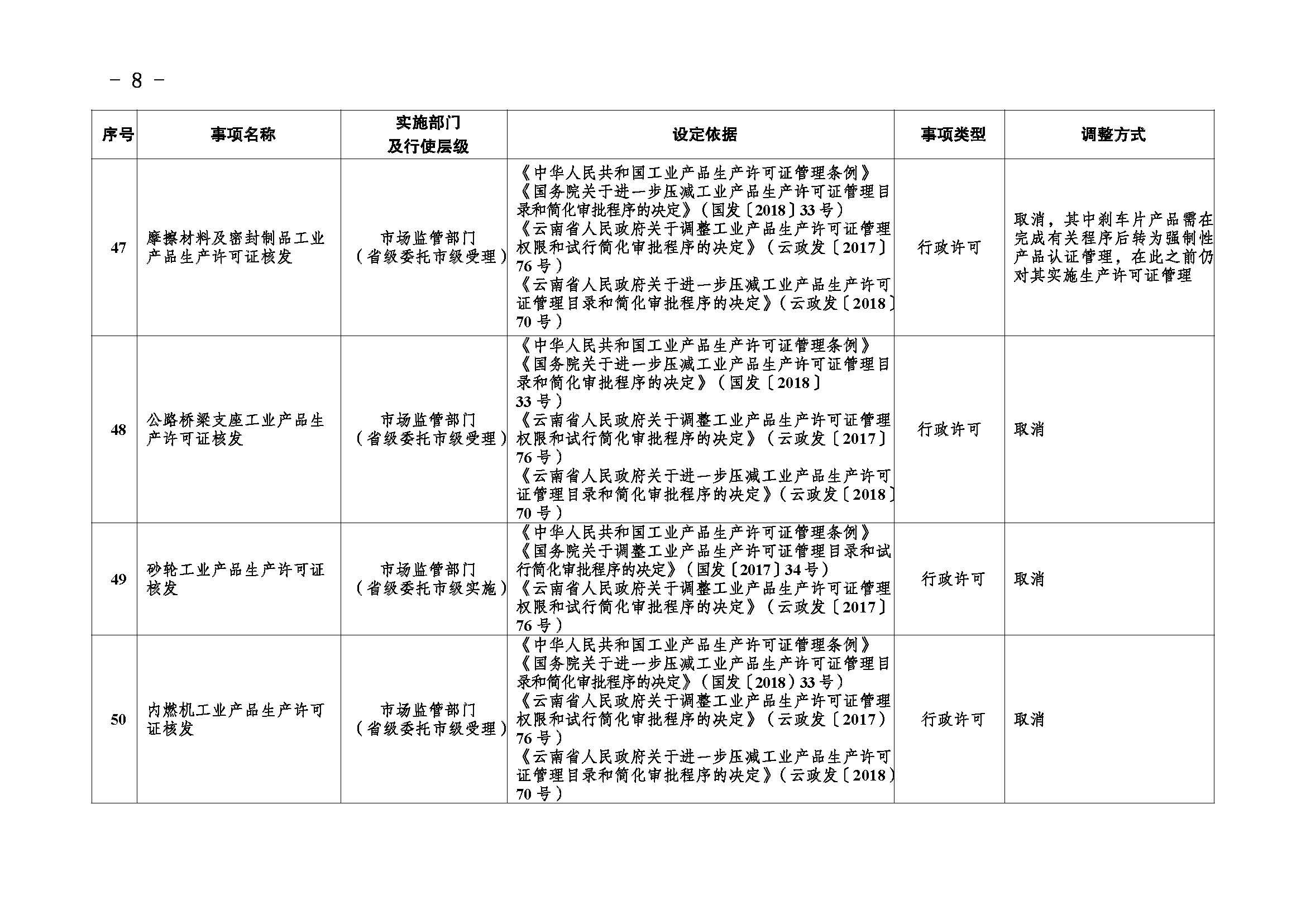 - 8 -

| 序号 | 事项名称 | 实施部门及行使层级 | 设定依据 | 事项类型 | 调整方式 |
|---|---|---|---|---|---|
| 47 | 摩擦材料及密封制品工业产品生产许可证核发 | 市场监管部门（省级委托市级受理） | 《中华人民共和国工业产品生产许可证管理条例》《国务院关于进一步压减工业产品生产许可证管理目录和简化审批程序的决定》（国发〔2018〕33号）《云南省人民政府关于调整工业产品生产许可证管理权限和试行简化审批程序的决定》（云政发〔2017〕76号）《云南省人民政府关于进一步压减工业产品生产许可证管理目录和简化审批程序的决定》（云政发〔2018〕70号） | 行政许可 | 取消，其中刹车片产品需在完成有关程序后转为强制性产品认证管理，在此之前仍对其实施生产许可证管理 |
| 48 | 公路桥梁支座工业产品生产许可证核发 | 市场监管部门（省级委托市级受理） | 《中华人民共和国工业产品生产许可证管理条例》《国务院关于进一步压减工业产品生产许可证管理目录和简化审批程序的决定》（国发〔2018〕33号）《云南省人民政府关于调整工业产品生产许可证管理权限和试行简化审批程序的决定》（云政发〔2017〕76号）《云南省人民政府关于进一步压减工业产品生产许可证管理目录和简化审批程序的决定》（云政发〔2018〕70号） | 行政许可 | 取消 |
| 49 | 砂轮工业产品生产许可证核发 | 市场监管部门（省级委托市级实施） | 《中华人民共和国工业产品生产许可证管理条例》《国务院关于调整工业产品生产许可证管理目录和试行简化审批程序的决定》（国发〔2017〕34号）《云南省人民政府关于调整工业产品生产许可证管理权限和试行简化审批程序的决定》（云政发〔2017〕76号） | 行政许可 | 取消 |
| 50 | 内燃机工业产品生产许可证核发 | 市场监管部门（省级委托市级受理） | 《中华人民共和国工业产品生产许可证管理条例》《国务院关于进一步压减工业产品生产许可证管理目录和简化审批程序的决定》（国发〔2018〕33号）《云南省人民政府关于调整工业产品生产许可证管理权限和试行简化审批程序的决定》（云政发〔2017〕76号）《云南省人民政府关于进一步压减工业产品生产许可证管理目录和简化审批程序的决定》（云政发〔2018〕70号） | 行政许可 | 取消 |